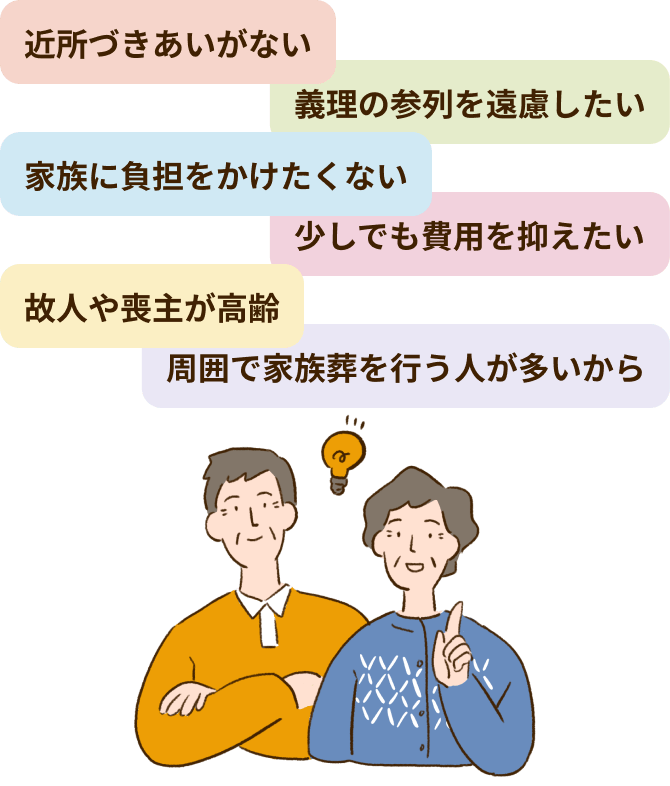 近所づきあいがない

義理の参列を遠慮したい

家族に負担をかけたくない

少しでも費用を抑えたい

故人や喪主が高齢

周囲で家族葬を行う人が多いから